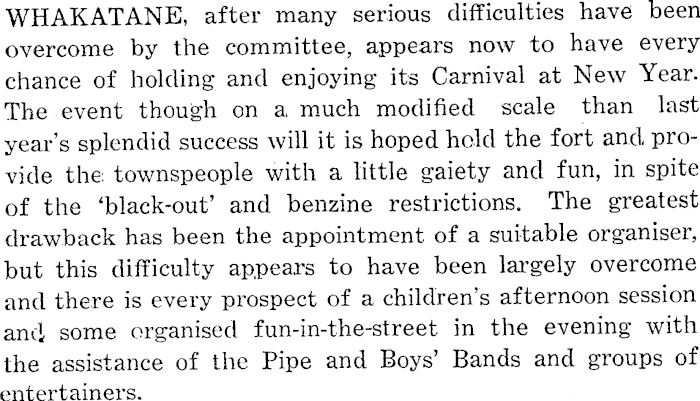 WHAKATANE, after many serious difficulties have been overcome by the committee, appears now to have every chance of holding and enjoying its Carnival at New Year. The event though on a much modified scale than last year's splendid success will it is hoped hold the fort and provide the townspeople with a little gaiety and fun, in spite of the 'black-out' and benzine restrictions. The greatest drawback has been the appointment of a suitable organiser, but this difficulty appears to have been largely overcome and there is every prospect of a children's afternoon session and some organised fun-in-the-street in the evening with the assistance of the Pipe and Boys' Bands and groups of entertainers.